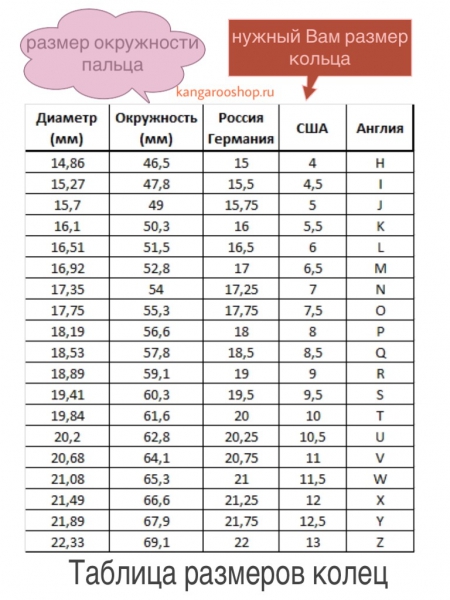 размер окружности пальца

нужный Вам размер кольца

kangarooshop.ru

| Диаметр (мм) | Окружность (мм) | Россия Германия | США | Англия |
|---|---|---|---|---|
| 14,86 | 46,5 | 15 | 4 | H |
| 15,27 | 47,8 | 15,5 | 4,5 | I |
| 15,7 | 49 | 15,75 | 5 | J |
| 16,1 | 50,3 | 16 | 5,5 | K |
| 16,51 | 51,5 | 16,5 | 6 | L |
| 16,92 | 52,8 | 17 | 6,5 | M |
| 17,35 | 54 | 17,25 | 7 | N |
| 17,75 | 55,3 | 17,75 | 7,5 | O |
| 18,19 | 56,6 | 18 | 8 | P |
| 18,53 | 57,8 | 18,5 | 8,5 | Q |
| 18,89 | 59,1 | 19 | 9 | R |
| 19,41 | 60,3 | 19,5 | 9,5 | S |
| 19,84 | 61,6 | 20 | 10 | T |
| 20,2 | 62,8 | 20,25 | 10,5 | U |
| 20,68 | 64,1 | 20,75 | 11 | V |
| 21,08 | 65,3 | 21 | 11,5 | W |
| 21,49 | 66,6 | 21,25 | 12 | X |
| 21,89 | 67,9 | 21,75 | 12,5 | Y |
| 22,33 | 69,1 | 22 | 13 | Z |

Таблица размеров колец